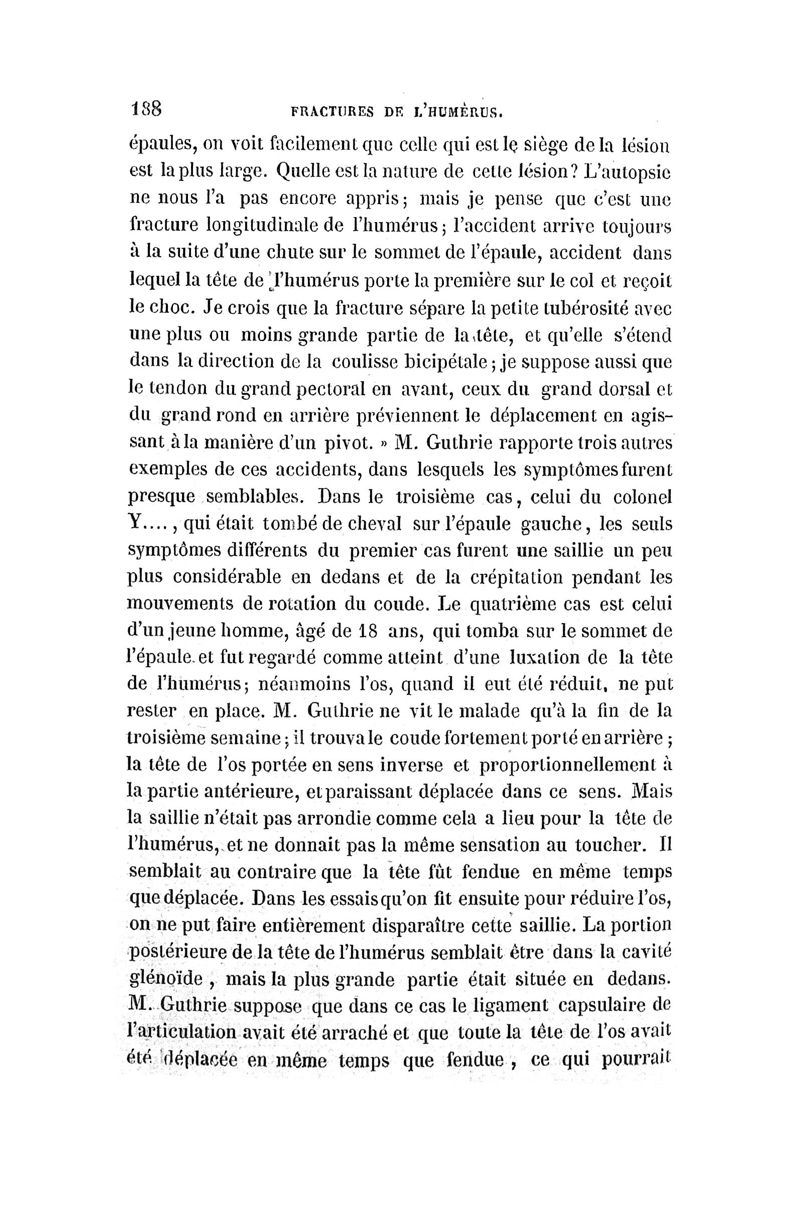 188 FRACTURES DE L'HUMÉRUS.

épaules, on voit facilement que celle qui est le siège de la lésion est la plus large. Quelle est la nature de cette lésion? L'autopsie ne nous l'a pas encore appris; mais je pense que c'est une fracture longitudinale de l'humérus; l'accident arrive toujours à la suite d'une chute sur le sommet de l'épaule, accident dans lequel la tête de l'humérus porte la première sur le col et reçoit le choc. Je crois que la fracture sépare la petite tubérosité avec une plus ou moins grande partie de la tête, et qu'elle s'étend dans la direction de la coulisse bicipétale; je suppose aussi que le tendon du grand pectoral en avant, ceux du grand dorsal et du grand rond en arrière préviennent le déplacement en agissant à la manière d'un pivot. » M. Guthrie rapporte trois autres exemples de ces accidents, dans lesquels les symptômes furent presque semblables. Dans le troisième cas, celui du colonel Y...., qui était tombé de cheval sur l'épaule gauche, les seuls symptômes différents du premier cas furent une saillie un peu plus considérable en dedans et de la crépitation pendant les mouvements de rotation du coude. Le quatrième cas est celui d'un jeune homme, âgé de 18 ans, qui tomba sur le sommet de l'épaule et fut regardé comme atteint d'une luxation de la tête de l'humérus; néanmoins l'os, quand il eut été réduit, ne put rester en place. M. Guthrie ne vit le malade qu'à la fin de la troisième semaine; il trouva le coude fortement porté en arrière; la tête de l'os portée en sens inverse et proportionnellement à la partie antérieure, et paraissant déplacée dans ce sens. Mais la saillie n'était pas arrondie comme cela a lieu pour la tête de l'humérus, et ne donnait pas la même sensation au toucher. Il semblait au contraire que la tête fût fendue en même temps que déplacée. Dans les essais qu'on fit ensuite pour réduire l'os, on ne put faire entièrement disparaître cette saillie. La portion postérieure de la tête de l'humérus semblait être dans la cavité glénoïde, mais la plus grande partie était située en dedans. M. Guthrie suppose que dans ce cas le ligament capsulaire de l'articulation avait été arraché et que toute la tête de l'os avait été déplacée en même temps que fendue, ce qui pourrait